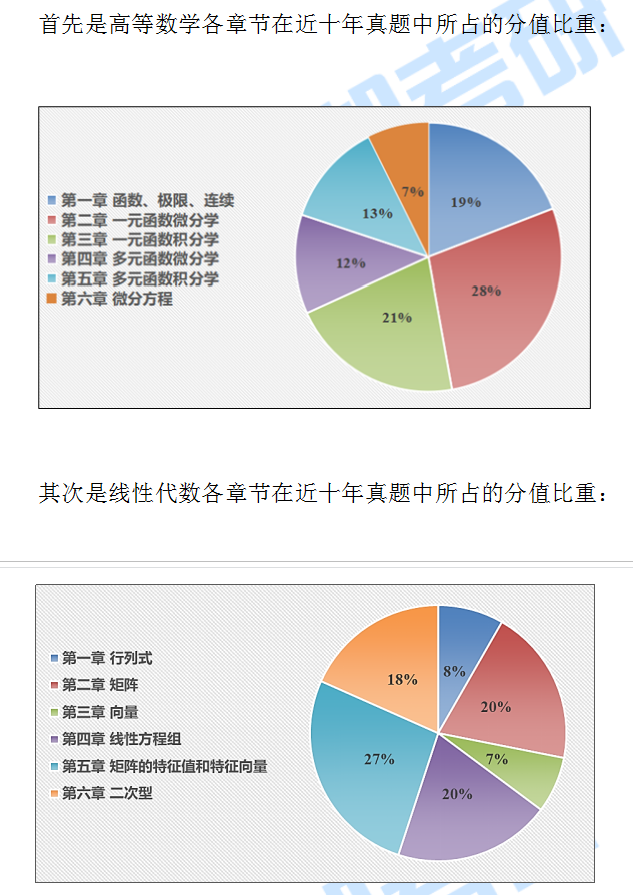 首先是高等数学各章节在近十年真题中所占的分值比重：

第一章 函数、极限、连续
第二章 一元函数微分学
第三章 一元函数积分学
第四章 多元函数微分学
第五章 多元函数积分学
第六章 微分方程

19%
28%
21%
12%
13%
7%

其次是线性代数各章节在近十年真题中所占的分值比重：

第一章 行列式
第二章 矩阵
第三章 向量
第四章 线性方程组
第五章 矩阵的特征值和特征向量
第六章 二次型

8%
20%
7%
20%
27%
18%